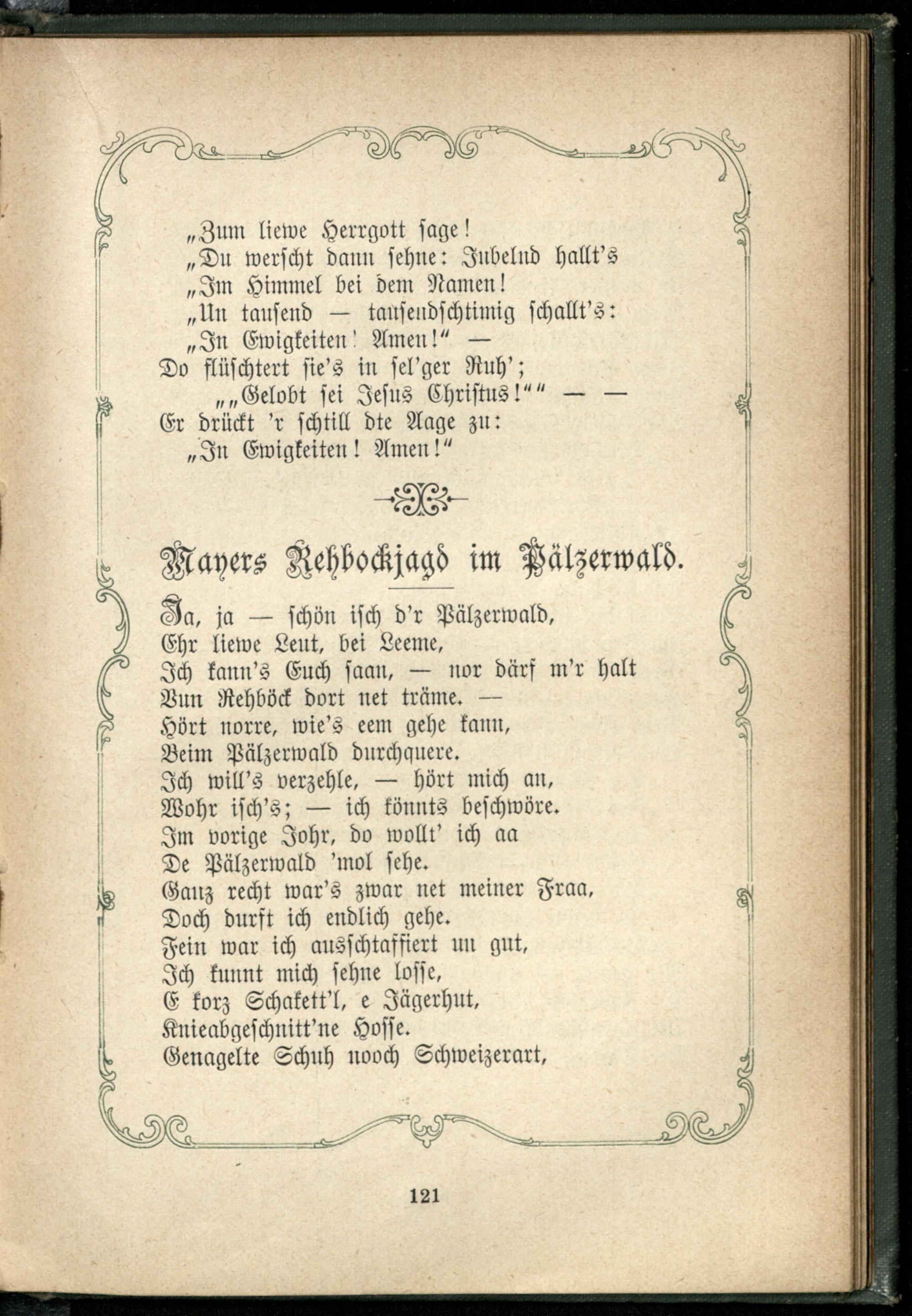 „Zum liewe Herrgott sage!
„Du werscht dann sehne: Jubelnd hallt's
„Im Himmel bei dem Namen!
„Un tausend — tausendschtimig schallt's:
„In Ewigkeiten! Amen!" —
Do flüschtert sie's in sel'ger Ruh';
„„Gelobt sei Jesus Christus!"" — —
Er drückt 'r schtill dte Aage zu:
„In Ewigkeiten! Amen!"

Mayers Rehbockjagd im Pälzerwald.

Ja, ja — schön isch d'r Pälzerwald,
Ehr liewe Leut, bei Leeme,
Ich kann's Euch saan, — nor därf m'r halt
Vun Rehböck dort net träme. —
Hört norre, wie's eem gehe kann,
Beim Pälzerwald durchquere.
Ich will's verzehle, — hört mich an,
Wohr isch's; — ich könnts beschwöre.
Im vorige Johr, do wollt' ich aa
De Pälzerwald 'mol sehe.
Ganz recht war's zwar net meiner Fraa,
Doch durft ich endlich gehe.
Fein war ich ausschtaffiert un gut,
Ich kunnt mich sehne losse,
E korz Schakett'l, e Jägerhut,
Knieabgeschnitt'ne Hosse.
Genagelte Schuh nooch Schweizerart,

121